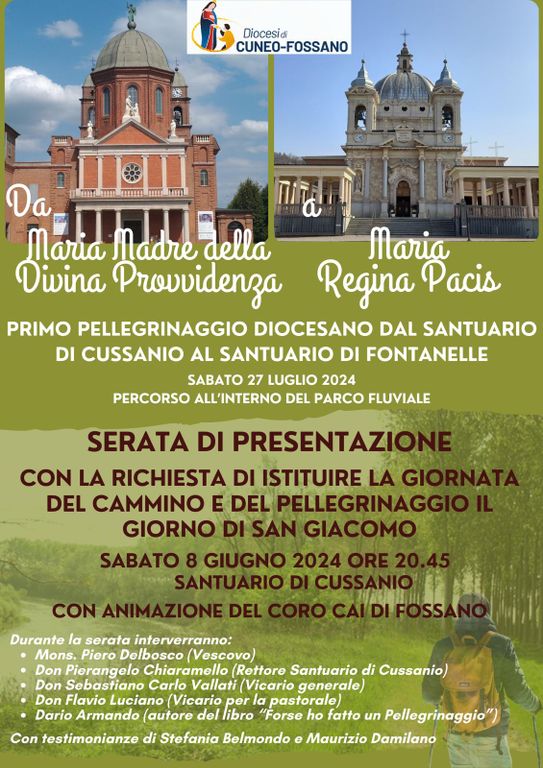 Diocesi di
CUNEO-FOSSANO

Da
Maria Madre della
Divina Provvidenza

a
Maria
Regina Pacis

PRIMO PELLEGRINAGGIO DIOCESANO DAL SANTUARIO DI CUSSANIO AL SANTUARIO DI FONTANELLE

SABATO 27 LUGLIO 2024
PERCORSO ALL'INTERNO DEL PARCO FLUVIALE

SERATA DI PRESENTAZIONE

CON LA RICHIESTA DI ISTITUIRE LA GIORNATA DEL CAMMINO E DEL PELLEGRINAGGIO IL GIORNO DI SAN GIACOMO

SABATO 8 GIUGNO 2024 ORE 20.45
SANTUARIO DI CUSSANIO

CON ANIMAZIONE DEL CORO CAI DI FOSSANO

Durante la serata interverranno:
• Mons. Piero Delbosco (Vescovo)
• Don Pierangelo Chiaramello (Rettore Santuario di Cussanio)
• Don Sebastiano Carlo Vallati (Vicario generale)
• Don Flavio Luciano (Vicario per la pastorale)
• Dario Armando (autore del libro "Forse ho fatto un Pellegrinaggio")

Con testimonianze di Stefania Belmondo e Maurizio Damilano